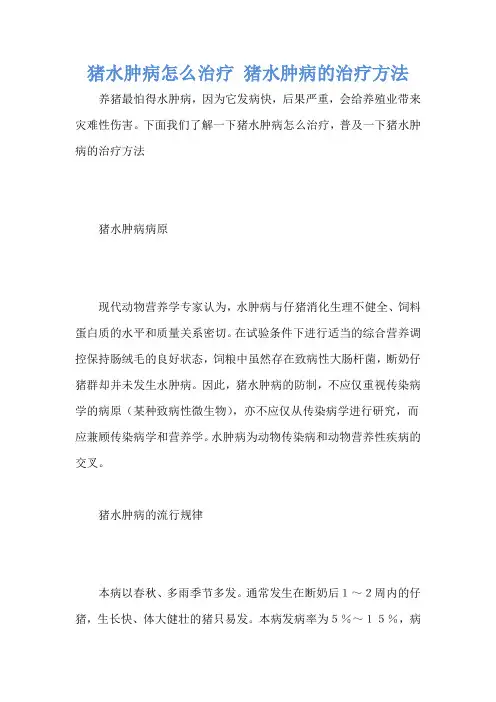 猪水肿病怎么治疗 猪水肿病的治疗方法

养猪最怕得水肿病，因为它发病快，后果严重，会给养殖业带来灾难性伤害。下面我们了解一下猪水肿病怎么治疗，普及一下猪水肿病的治疗方法

猪水肿病病原

现代动物营养学专家认为，水肿病与仔猪消化生理不健全、饲料蛋白质的水平和质量关系密切。在试验条件下进行适当的综合营养调控保持肠绒毛的良好状态，饲粮中虽然存在致病性大肠杆菌，断奶仔猪群却并未发生水肿病。因此，猪水肿病的防制，不应仅重视传染病学的病原（某种致病性微生物），亦不应仅从传染病学进行研究，而应兼顾传染病学和营养学。水肿病为动物传染病和动物营养性疾病的交叉。

猪水肿病的流行规律

本病以春秋、多雨季节多发。通常发生在断奶后１～２周内的仔猪，生长快、体大健壮的猪只易发。本病发病率为５％～１５％，病